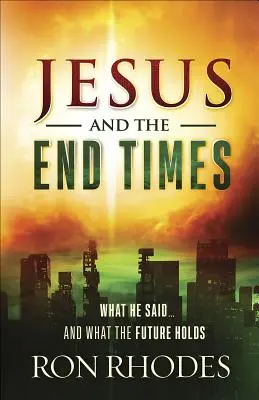 JESUS
AND THE
END TIMES

WHAT HE SAID...
AND WHAT THE FUTURE HOLDS

RON RHODES